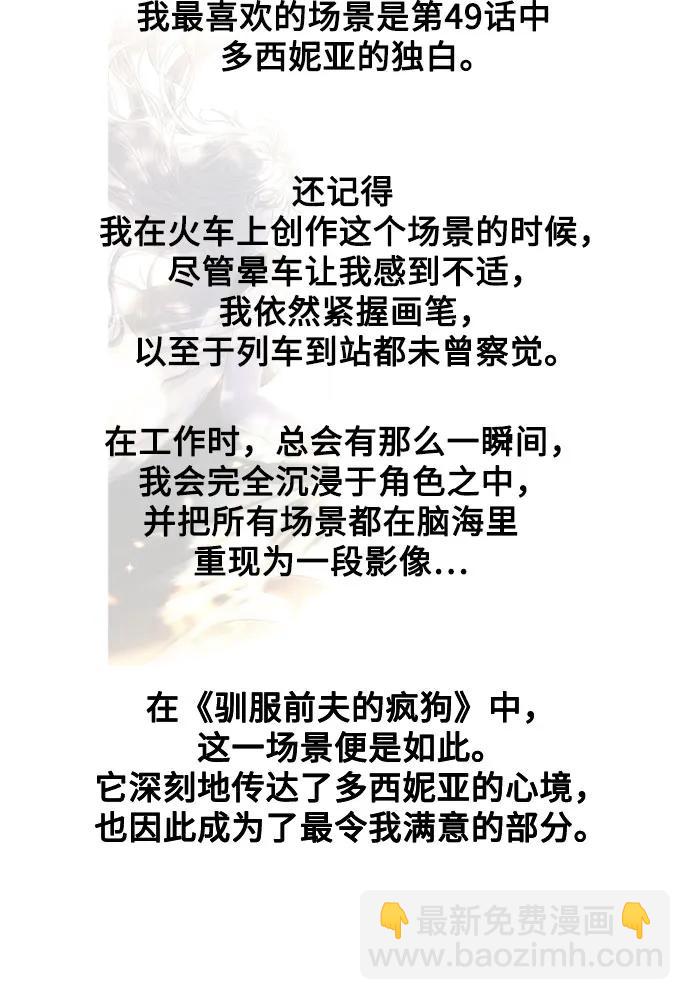 我最喜欢的场景是第49话中
多西妮亚的独白。

还记得
我在火车上创作这个场景的时候，
尽管晕车让我感到不适，
我依然紧握画笔，
以至于列车到站都未曾察觉。

在工作时，总会有那么一瞬间，
我会完全沉浸于角色之中，
并把所有场景都在脑海里
重现为一段影像...

在《驯服前夫的疯狗》中，
这一场景便是如此。
它深刻地传达了多西妮亚的心境，
也因此成为了最令我满意的部分。

👇最新免费漫画👇
www.baozimh.com